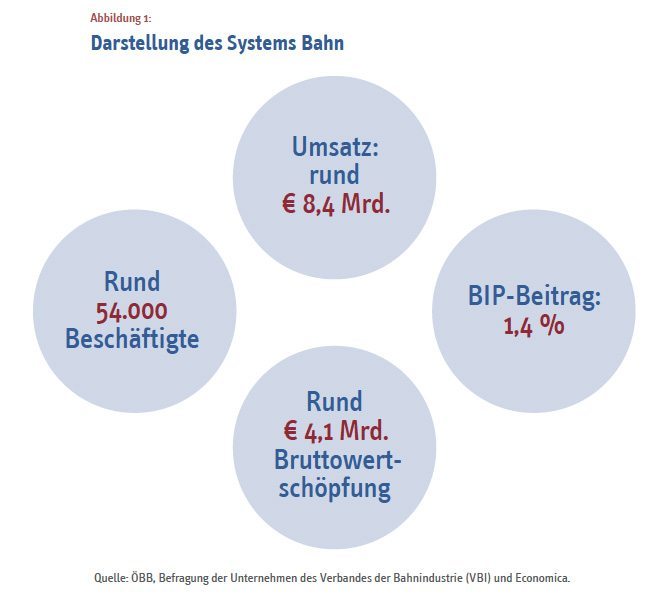 Abbildung 1:
Darstellung des Systems Bahn

Umsatz: rund € 8,4 Mrd.

Rund 54.000 Beschäftigte

BIP-Beitrag: 1,4 %

Rund € 4,1 Mrd. Bruttowertschöpfung

Quelle: ÖBB, Befragung der Unternehmen des Verbandes der Bahnindustrie (VBI) und Economica.